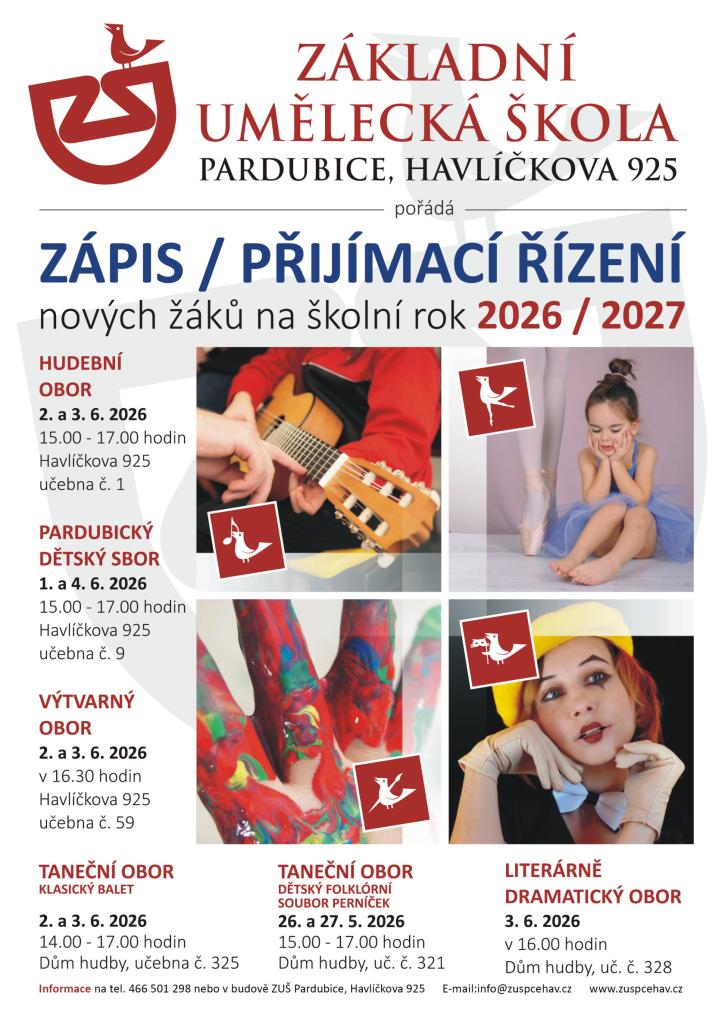 ZÁKLADNÍ UMĚLECKÁ ŠKOLA
PARDUBICE, HAVLÍČKOVA 925

pořádá

ZÁPIS / PŘIJÍMACÍ ŘÍZENÍ
nových žáků na školní rok 2026 / 2027

HUDEBNÍ OBOR
2. a 3. 6. 2026
15.00 - 17.00 hodin
Havlíčkova 925
učebna č. 1

PARDUBICKÝ DĚTSKÝ SBOR
1. a 4. 6. 2026
15.00 - 17.00 hodin
Havlíčkova 925
učebna č. 9

VÝTVARNÝ OBOR
2. a 3. 6. 2026
v 16.30 hodin
Havlíčkova 925
učebna č. 59

TANEČNÍ OBOR
KLASICKÝ BALET
2. a 3. 6. 2026
14.00 - 17.00 hodin
Dům hudby, učebna č. 325

TANEČNÍ OBOR
DĚTSKÝ FOLKLÓRNÍ SOUBOR PERNÍČEK
26. a 27. 5. 2026
15.00 - 17.00 hodin
Dům hudby, uč. č. 321

LITERÁRNĚ DRAMATICKÝ OBOR
3. 6. 2026
v 16.00 hodin
Dům hudby, uč. č. 328

Informace na tel. 466 501 298 nebo v budově ZUŠ Pardubice, Havlíčkova 925 E-mail:info@zuspcehav.cz www.zuspcehav.cz